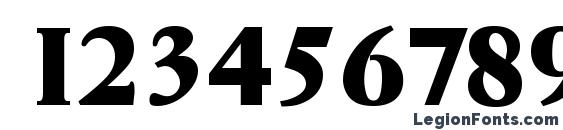 123456789

LegionFonts.com